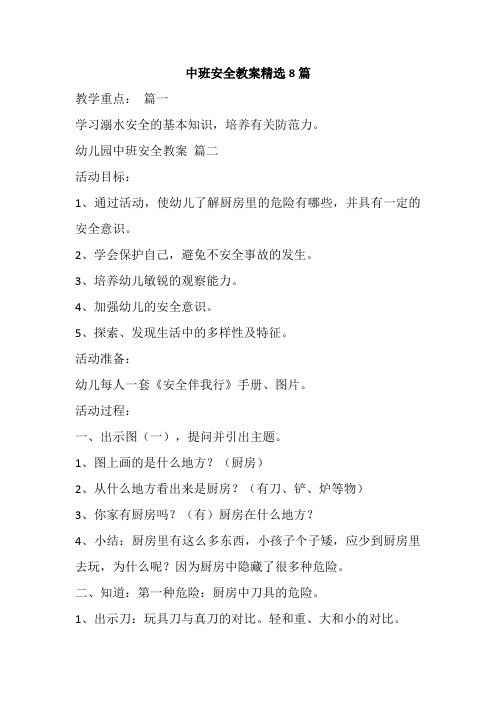 中班安全教案精选8篇

教学重点： 篇一

学习溺水安全的基本知识，培养有关防范力。

幼儿园中班安全教案 篇二

活动目标：

1、通过活动，使幼儿了解厨房里的危险有哪些，并具有一定的安全意识。

2、学会保护自己，避免不安全事故的发生。

3、培养幼儿敏锐的观察能力。

4、加强幼儿的安全意识。

5、探索、发现生活中的多样性及特征。

活动准备：

幼儿每人一套《安全伴我行》手册、图片。

活动过程：

一、出示图（一），提问并引出主题。

1、图上画的是什么地方？（厨房）

2、从什么地方看出来是厨房？（有刀、铲、炉等物）

3、你家有厨房吗？（有）厨房在什么地方？

4、小结：厨房里有这么多东西，小孩子个子矮，应少到厨房里去玩，为什么呢？因为厨房中隐藏了很多种危险。

二、知道：第一种危险：厨房中刀具的危险。

1、出示刀：玩具刀与真刀的对比。轻和重、大和小的对比。